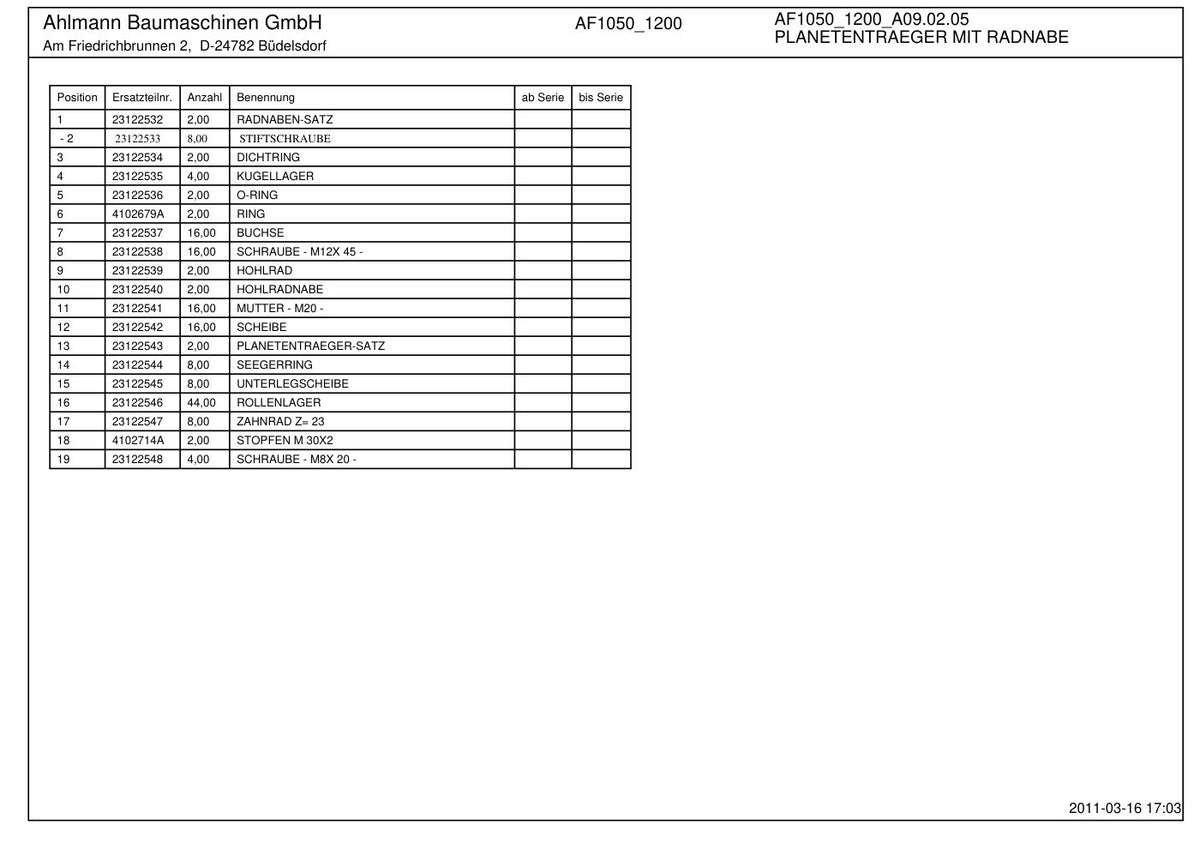 Ahlmann Baumaschinen GmbH
Am Friedrichbrunnen 2, D-24782 Büdelsdorf

AF1050_1200

AF1050_1200_A09.02.05
PLANETENTRAEGER MIT RADNABE

| Position | Ersatzteilnr. | Anzahl | Benennung | ab Serie | bis Serie |
|---|---|---|---|---|---|
| 1 | 23122532 | 2,00 | RADNABEN-SATZ | | |
| - 2 | 23122533 | 8,00 | STIFTSCHRAUBE | | |
| 3 | 23122534 | 2,00 | DICHTRING | | |
| 4 | 23122535 | 4,00 | KUGELLAGER | | |
| 5 | 23122536 | 2,00 | O-RING | | |
| 6 | 4102679A | 2,00 | RING | | |
| 7 | 23122537 | 16,00 | BUCHSE | | |
| 8 | 23122538 | 16,00 | SCHRAUBE - M12X 45 - | | |
| 9 | 23122539 | 2,00 | HOHLRAD | | |
| 10 | 23122540 | 2,00 | HOHLRADNABE | | |
| 11 | 23122541 | 16,00 | MUTTER - M20 - | | |
| 12 | 23122542 | 16,00 | SCHEIBE | | |
| 13 | 23122543 | 2,00 | PLANETENTRAEGER-SATZ | | |
| 14 | 23122544 | 8,00 | SEEGERRING | | |
| 15 | 23122545 | 8,00 | UNTERLEGSCHEIBE | | |
| 16 | 23122546 | 44,00 | ROLLENLAGER | | |
| 17 | 23122547 | 8,00 | ZAHNRAD Z= 23 | | |
| 18 | 4102714A | 2,00 | STOPFEN M 30X2 | | |
| 19 | 23122548 | 4,00 | SCHRAUBE - M8X 20 - | | |

2011-03-16 17:03